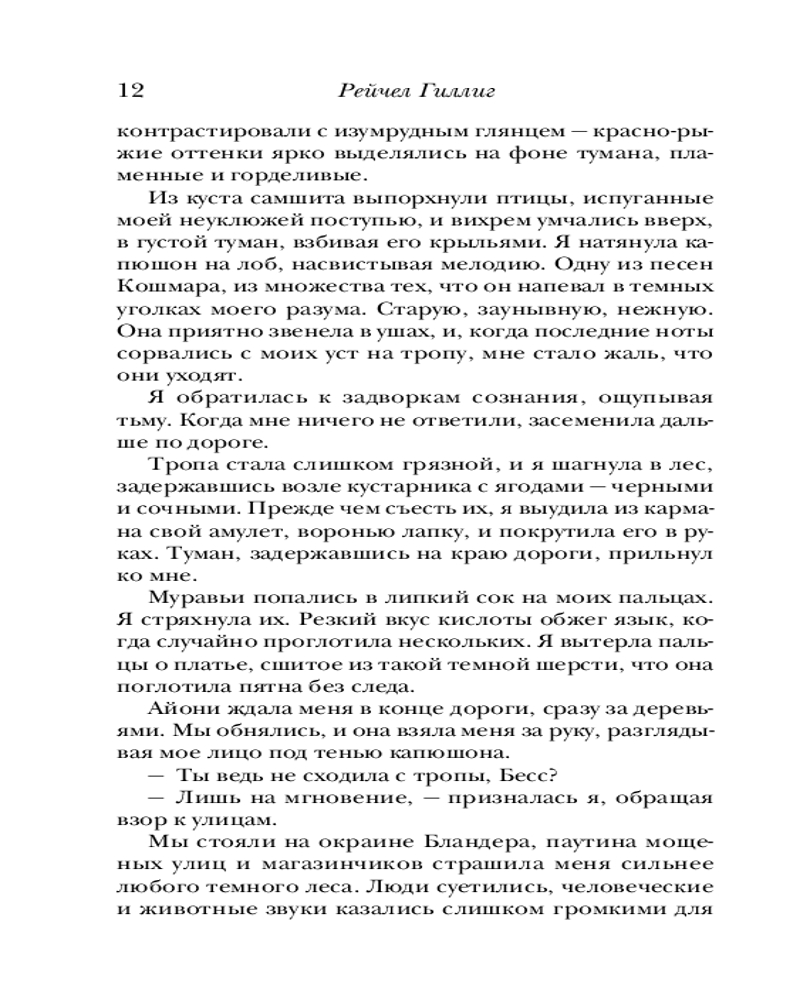 12 Рейчел Гиллиг

контрастировали с изумрудным глянцем — красно-рыжие оттенки ярко выделялись на фоне тумана, пламенные и горделивые.

Из куста самшита выпорхнули птицы, испуганные моей неуклюжей поступью, и вихрем умчались вверх, в густой туман, взбивая его крыльями. Я натянула капюшон на лоб, насвистывая мелодию. Одну из песен Кошмара, из множества тех, что он напевал в темных уголках моего разума. Старую, заунывную, нежную. Она приятно звенела в ушах, и, когда последние ноты сорвались с моих уст на тропу, мне стало жаль, что они уходят.

Я обратилась к задворкам сознания, ощупывая тьму. Когда мне ничего не ответили, засеменила дальше по дороге.

Тропа стала слишком грязной, и я шагнула в лес, задержавшись возле кустарника с ягодами — черными и сочными. Прежде чем съесть их, я выудила из кармана свой амулет, воронью лапку, и покрутила его в руках. Туман, задержавшись на краю дороги, прильнул ко мне.

Муравьи попались в липкий сок на моих пальцах. Я стряхнула их. Резкий вкус кислоты обжег язык, когда случайно проглотила нескольких. Я вытерла пальцы о платье, сшитое из такой темной шерсти, что она поглотила пятна без следа.

Айони ждала меня в конце дороги, сразу за деревьями. Мы обнялись, и она взяла меня за руку, разглядывая мое лицо под тенью капюшона.

— Ты ведь не сходила с тропы, Бесс?

— Лишь на мгновение, — призналась я, обращая взор к улицам.

Мы стояли на окраине Бландера, паутина мощеных улиц и магазинчиков страшила меня сильнее любого темного леса. Люди суетились, человеческие и животные звуки казались слишком громкими для